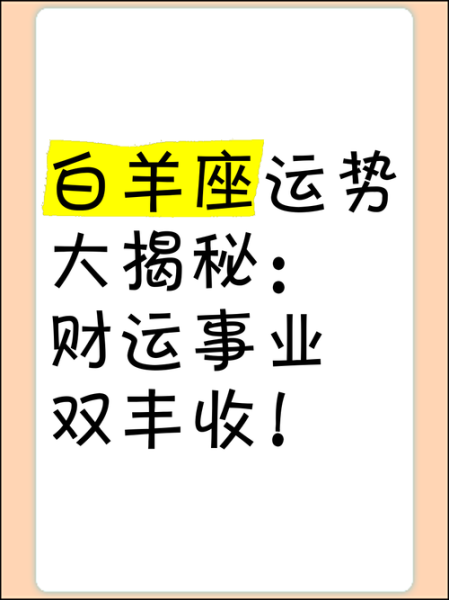 白羊座运势大揭秘：财运事业双丰收！